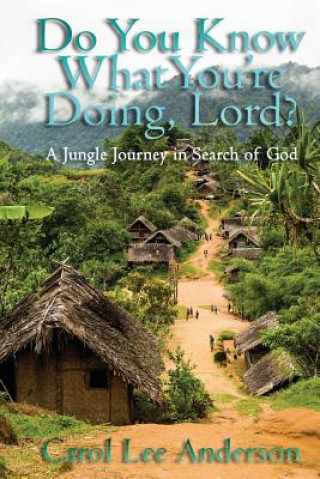 Do You Know What You're Doing, Lord?

A Jungle Journey in Search of God

Carol Lee Anderson